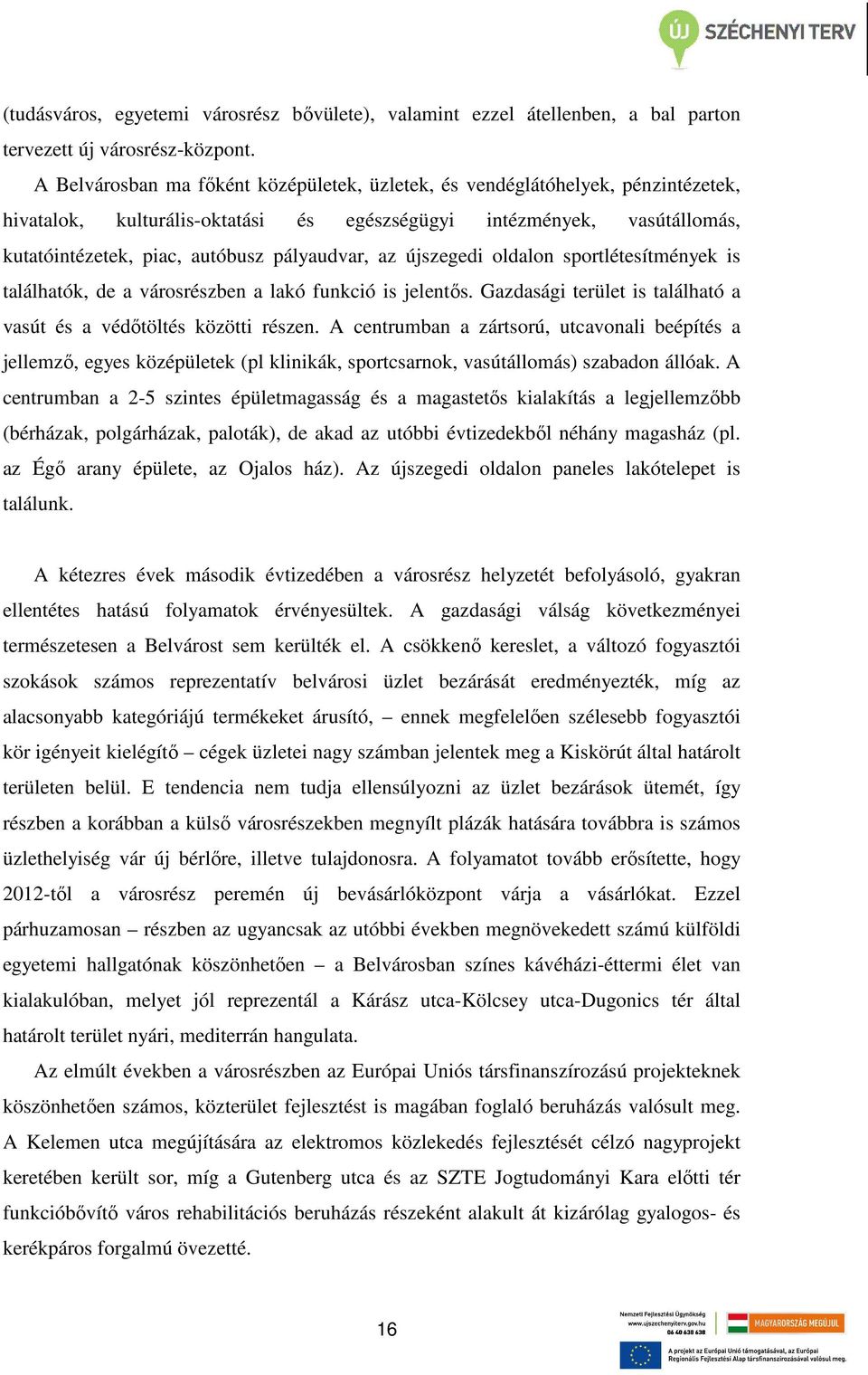 ÚJ SZÉCHENYI TERV

(tudásváros, egyetemi városrész bővülete), valamint ezzel átellenben, a bal parton tervezett új városrész-központ.

A Belvárosban ma főként középületek, üzletek, és vendéglátóhelyek, pénzintézetek, hivatalok, kulturális-oktatási és egészségügyi intézmények, vasútállomás, kutatóintézetek, piac, autóbusz pályaudvar, az újszegedi oldalon sportlétesítmények is találhatók, de a városrészben a lakó funkció is jelentős. Gazdasági terület is található a vasút és a védőtöltés közötti részen. A centrumban a zártsorú, utcavonali beépítés a jellemző, egyes középületek (pl klinikák, sportcsarnok, vasútállomás) szabadon állóak. A centrumban a 2-5 szintes épületmagasság és a magastetős kialakítás a legjellemzőbb (bérházak, polgárházak, paloták), de akad az utóbbi évtizedekből néhány magasház (pl. az Égő arany épülete, az Ojalos ház). Az újszegedi oldalon paneles lakótelepet is találunk.

A kétezres évek második évtizedében a városrész helyzetét befolyásoló, gyakran ellentétes hatású folyamatok érvényesültek. A gazdasági válság következményei természetesen a Belvárost sem kerülték el. A csökkenő kereslet, a változó fogyasztói szokások számos reprezentatív belvárosi üzlet bezárását eredményezték, míg az alacsonyabb kategóriájú termékeket árusító, – ennek megfelelően szélesebb fogyasztói kör igényeit kielégítő – cégek üzletei nagy számban jelentek meg a Kiskörút által határolt területen belül. E tendencia nem tudja ellensúlyozni az üzlet bezárások ütemét, így részben a korábban a külső városrészekben megnyílt plázák hatására továbbra is számos üzlethelyiség vár új bérlőre, illetve tulajdonosra. A folyamatot tovább erősítette, hogy 2012-től a városrész peremén új bevásárlóközpont várja a vásárlókat. Ezzel párhuzamosan – részben az ugyancsak az utóbbi években megnövekedett számú külföldi egyetemi hallgatónak köszönhetően – a Belvárosban színes kávéházi-éttermi élet van kialakulóban, melyet jól reprezentál a Kárász utca-Kölcsey utca-Dugonics tér által határolt terület nyári, mediterrán hangulata.

Az elmúlt években a városrészben az Európai Uniós társfinanszírozású projekteknek köszönhetően számos, közterület fejlesztést is magában foglaló beruházás valósult meg. A Kelemen utca megújítására az elektromos közlekedés fejlesztését célzó nagyprojekt keretében került sor, míg a Gutenberg utca és az SZTE Jogtudományi Kara előtti tér funkcióbővítő város rehabilitációs beruházás részeként alakult át kizárólag gyalogos- és kerékpáros forgalmú övezetté.

16

Nemzeti Fejlesztési Ügynökség
www.ujszechenyiterv.gov.hu
06 40 638 638

MAGYARORSZÁG MEGÚJUL

A projekt az Európai Unió támogatásával, az Európai Regionális Fejlesztési Alap társfinanszírozásával valósul meg.